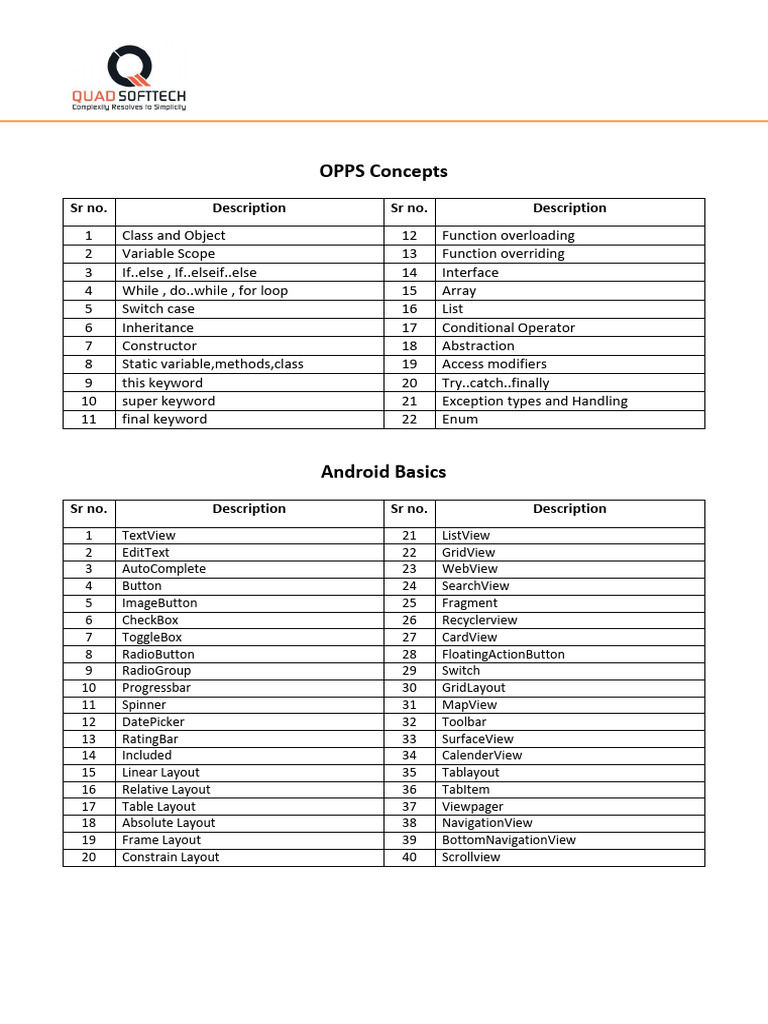 QUAD SOFTTECH
Complexity Resolves to Simplicity

OPPS Concepts

| Sr no. | Description | Sr no. | Description |
|---|---|---|---|
| 1 | Class and Object | 12 | Function overloading |
| 2 | Variable Scope | 13 | Function overriding |
| 3 | If..else , If..elseif..else | 14 | Interface |
| 4 | While , do..while , for loop | 15 | Array |
| 5 | Switch case | 16 | List |
| 6 | Inheritance | 17 | Conditional Operator |
| 7 | Constructor | 18 | Abstraction |
| 8 | Static variable,methods,class | 19 | Access modifiers |
| 9 | this keyword | 20 | Try..catch..finally |
| 10 | super keyword | 21 | Exception types and Handling |
| 11 | final keyword | 22 | Enum |

Android Basics

| Sr no. | Description | Sr no. | Description |
|---|---|---|---|
| 1 | TextView | 21 | ListView |
| 2 | EditText | 22 | GridView |
| 3 | AutoComplete | 23 | WebView |
| 4 | Button | 24 | SearchView |
| 5 | ImageButton | 25 | Fragment |
| 6 | CheckBox | 26 | Recyclerview |
| 7 | ToggleBox | 27 | CardView |
| 8 | RadioButton | 28 | FloatingActionButton |
| 9 | RadioGroup | 29 | Switch |
| 10 | Progressbar | 30 | GridLayout |
| 11 | Spinner | 31 | MapView |
| 12 | DatePicker | 32 | Toolbar |
| 13 | RatingBar | 33 | SurfaceView |
| 14 | Included | 34 | CalenderView |
| 15 | Linear Layout | 35 | Tablayout |
| 16 | Relative Layout | 36 | TabItem |
| 17 | Table Layout | 37 | Viewpager |
| 18 | Absolute Layout | 38 | NavigationView |
| 19 | Frame Layout | 39 | BottomNavigationView |
| 20 | Constrain Layout | 40 | Scrollview |